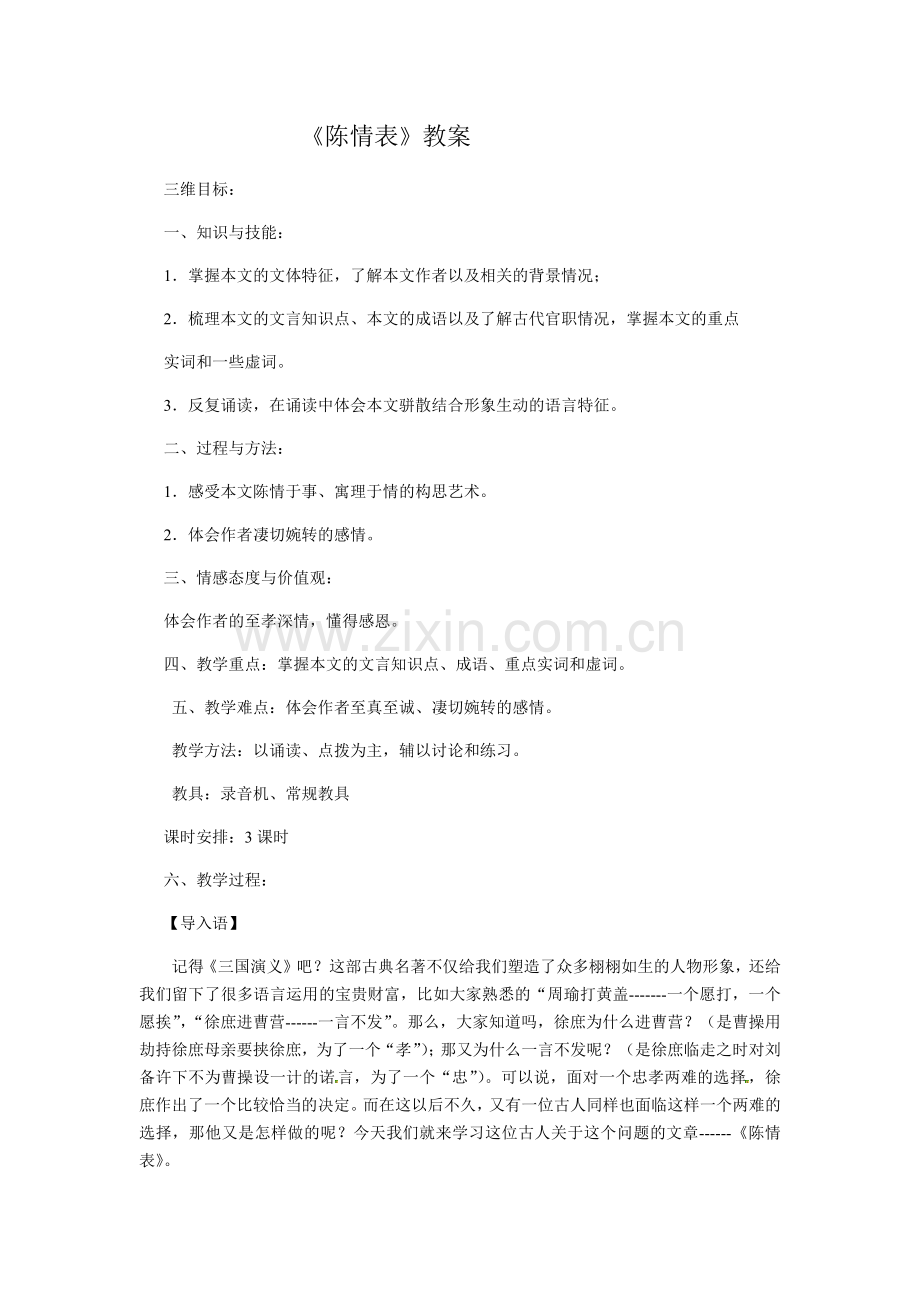 《陈情表》教案

三维目标：

一、知识与技能：

1．掌握本文的文体特征，了解本文作者以及相关的背景情况；

2．梳理本文的文言知识点、本文的成语以及了解古代官职情况，掌握本文的重点实词和一些虚词。

3．反复诵读，在诵读中体会本文骈散结合形象生动的语言特征。

二、过程与方法：

1．感受本文陈情于事、寓理于情的构思艺术。

2．体会作者凄切婉转的感情。

三、情感态度与价值观：

体会作者的至孝深情，懂得感恩。

四、教学重点：掌握本文的文言知识点、成语、重点实词和虚词。

五、教学难点：体会作者至真至诚、凄切婉转的感情。

教学方法：以诵读、点拨为主，辅以讨论和练习。

教具：录音机、常规教具

课时安排：3课时

六、教学过程：

【导入语】

记得《三国演义》吧？这部古典名著不仅给我们塑造了众多栩栩如生的人物形象，还给我们留下了很多语言运用的宝贵财富，比如大家熟悉的“周瑜打黄盖-------一个愿打，一个愿挨”，“徐庶进曹营------一言不发”。那么，大家知道吗，徐庶为什么进曹营？（是曹操用劫持徐庶母亲要挟徐庶，为了一个“孝”）；那又为什么一言不发呢？（是徐庶临走之时对刘备许下不为曹操设一计的诺言，为了一个“忠”）。可以说，面对一个忠孝两难的选择，徐庶作出了一个比较恰当的决定。而在这以后不久，又有一位古人同样也面临这样一个两难的选择，那他又是怎样做的呢？今天我们就来学习这位古人关于这个问题的文章------《陈情表》。

www.zixin.com.cn